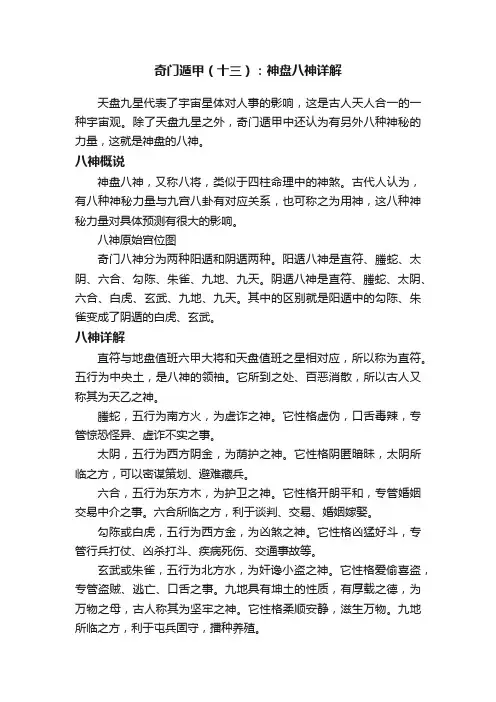 奇门遁甲（十三）：神盘八神详解

天盘九星代表了宇宙星体对人事的影响，这是古人天人合一的一种宇宙观。除了天盘九星之外，奇门遁甲中还认为有另外八种神秘的力量，这就是神盘的八神。

八神概说

神盘八神，又称八将，类似于四柱命理中的神煞。古代人认为，有八种神秘力量与九宫八卦有对应关系，也可称之为用神，这八种神秘力量对具体预测有很大的影响。

八神原始宫位图

奇门八神分为两种阳遁和阴遁两种。阳遁八神是直符、螣蛇、太阴、六合、勾陈、朱雀、九地、九天。阴遁八神是直符、螣蛇、太阴、六合、白虎、玄武、九地、九天。其中的区别就是阳遁中的勾陈、朱雀变成了阴遁的白虎、玄武。

八神详解

直符与地盘值班六甲大将和天盘值班之星相对应，所以称为直符。五行为中央土，是八神的领袖。它所到之处、百恶消散，所以古人又称其为天乙之神。

螣蛇，五行为南方火，为虚诈之神。它性格虚伪，口舌毒辣，专管惊恐怪异、虚诈不实之事。

太阴，五行为西方阴金，为荫护之神。它性格阴匿暗昧，太阴所临之方，可以密谋策划、避难藏兵。

六合，五行为东方木，为护卫之神。它性格开朗平和，专管婚姻交易中介之事。六合所临之方，利于谈判、交易、婚姻嫁娶。

勾陈或白虎，五行为西方金，为凶煞之神。它性格凶猛好斗，专管行兵打仗、凶杀打斗、疾病死伤、交通事故等。

玄武或朱雀，五行为北方水，为奸谗小盗之神。它性格爱偷喜盗，专管盗贼、逃亡、口舌之事。九地具有坤土的性质，有厚载之德，为万物之母，古人称其为坚牢之神。它性格柔顺安静，滋生万物。九地所临之方，利于屯兵固守，播种养殖。